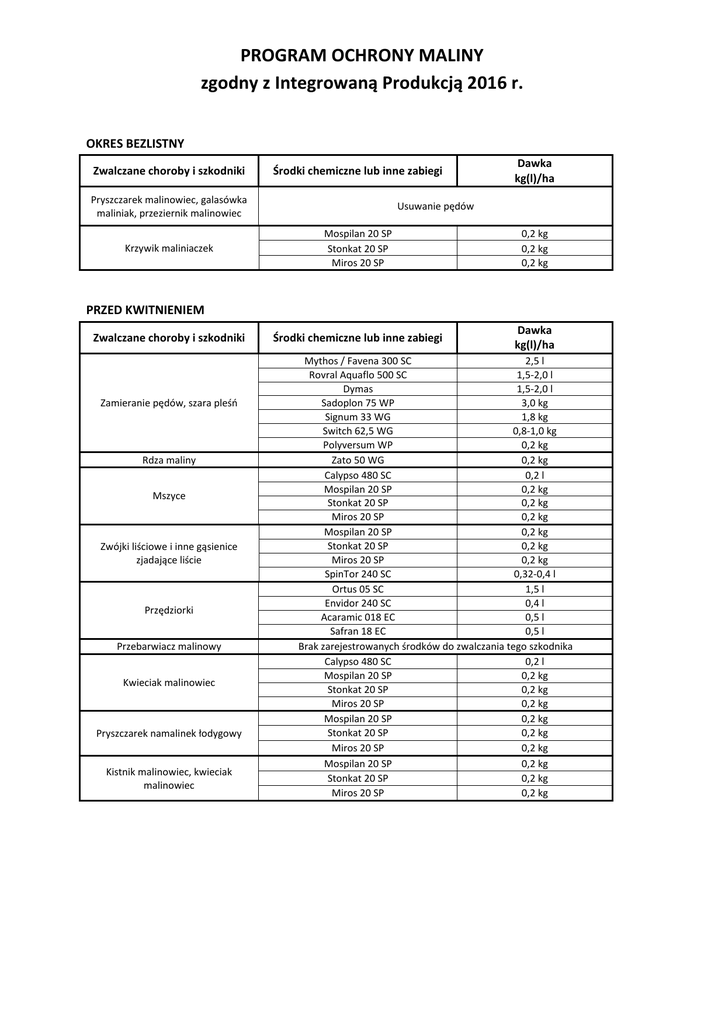 PROGRAM OCHRONY MALINY
zgodny z Integrowaną Produkcją 2016 r.

OKRES BEZLISTNY

| Zwalczane choroby i szkodniki | Środki chemiczne lub inne zabiegi | Dawka kg(l)/ha |
|---|---|---|
| Pryszczarek malinowiec, galasówka maliniak, przeziernik malinowiec | Usuwanie pędów | |
| Krzywik maliniaczek | Mospilan 20 SP | 0,2 kg |
| | Stonkat 20 SP | 0,2 kg |
| | Miros 20 SP | 0,2 kg |

PRZED KWITNIENIEM

| Zwalczane choroby i szkodniki | Środki chemiczne lub inne zabiegi | Dawka kg(l)/ha |
|---|---|---|
| Zamieranie pędów, szara pleśń | Mythos / Favena 300 SC | 2,5 l |
| | Rovral Aquaflo 500 SC | 1,5-2,0 l |
| | Dymas | 1,5-2,0 l |
| | Sadoplon 75 WP | 3,0 kg |
| | Signum 33 WG | 1,8 kg |
| | Switch 62,5 WG | 0,8-1,0 kg |
| | Polyversum WP | 0,2 kg |
| Rdza maliny | Zato 50 WG | 0,2 kg |
| Mszyce | Calypso 480 SC | 0,2 l |
| | Mospilan 20 SP | 0,2 kg |
| | Stonkat 20 SP | 0,2 kg |
| | Miros 20 SP | 0,2 kg |
| Zwójki liściowe i inne gąsienice zjadające liście | Mospilan 20 SP | 0,2 kg |
| | Stonkat 20 SP | 0,2 kg |
| | Miros 20 SP | 0,2 kg |
| | SpinTor 240 SC | 0,32-0,4 l |
| Przędziorki | Ortus 05 SC | 1,5 l |
| | Envidor 240 SC | 0,4 l |
| | Acaramic 018 EC | 0,5 l |
| | Safran 18 EC | 0,5 l |
| Przebarwiacz malinowy | Brak zarejestrowanych środków do zwalczania tego szkodnika | |
| Kwieciak malinowiec | Calypso 480 SC | 0,2 l |
| | Mospilan 20 SP | 0,2 kg |
| | Stonkat 20 SP | 0,2 kg |
| | Miros 20 SP | 0,2 kg |
| Pryszczarek namalinek łodygowy | Mospilan 20 SP | 0,2 kg |
| | Stonkat 20 SP | 0,2 kg |
| | Miros 20 SP | 0,2 kg |
| Kistnik malinowiec, kwieciak malinowiec | Mospilan 20 SP | 0,2 kg |
| | Stonkat 20 SP | 0,2 kg |
| | Miros 20 SP | 0,2 kg |